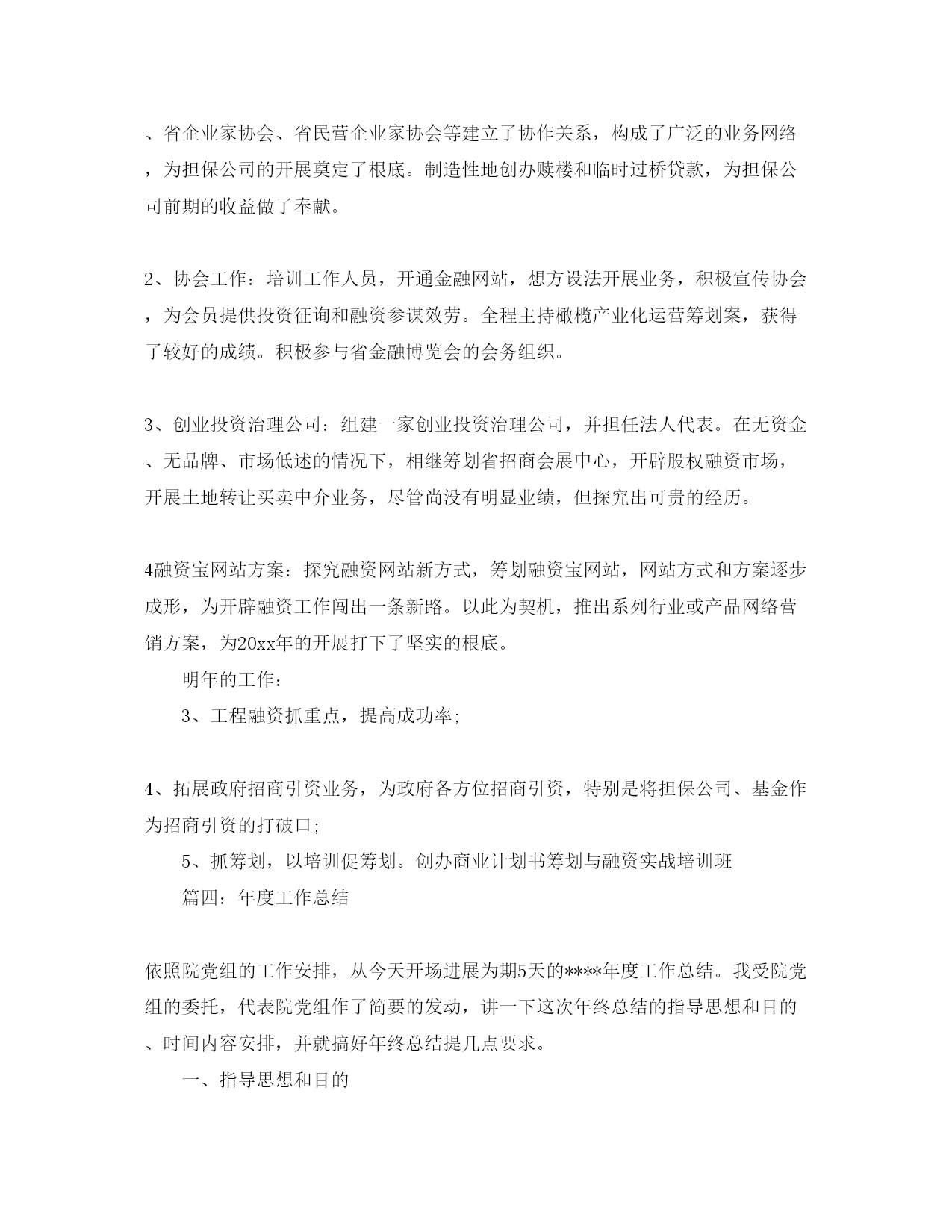 、省企业家协会、省民营企业家协会等建立了协作关系，构成了广泛的业务网络，为担保公司的开展奠定了根底。制造性地创办赎楼和临时过桥贷款，为担保公司前期的收益做了奉献。

2、协会工作：培训工作人员，开通金融网站，想方设法开展业务，积极宣传协会，为会员提供投资征询和融资参谋效劳。全程主持橄榄产业化运营筹划案，获得了较好的成绩。积极参与省金融博览会的会务组织。

3、创业投资治理公司：组建一家创业投资治理公司，并担任法人代表。在无资金、无品牌、市场低述的情况下，相继筹划省招商会展中心，开辟股权融资市场，开展土地转让买卖中介业务，尽管尚没有明显业绩，但探究出可贵的经历。

4融资宝网站方案：探究融资网站新方式，筹划融资宝网站，网站方式和方案逐步成形，为开辟融资工作闯出一条新路。以此为契机，推出系列行业或产品网络营销方案，为20xx年的开展打下了坚实的根底。

明年的工作：

3、工程融资抓重点，提高成功率;

4、拓展政府招商引资业务，为政府各方位招商引资，特别是将担保公司、基金作为招商引资的打破口;

5、抓筹划，以培训促筹划。创办商业计划书筹划与融资实战培训班

篇四：年度工作总结

依照院党组的工作安排，从今天开场进展为期5天的****年度工作总结。我受院党组的委托，代表院党组作了简要的发动，讲一下这次年终总结的指导思想和目的、时间内容安排，并就搞好年终总结提几点要求。

一、指导思想和目的